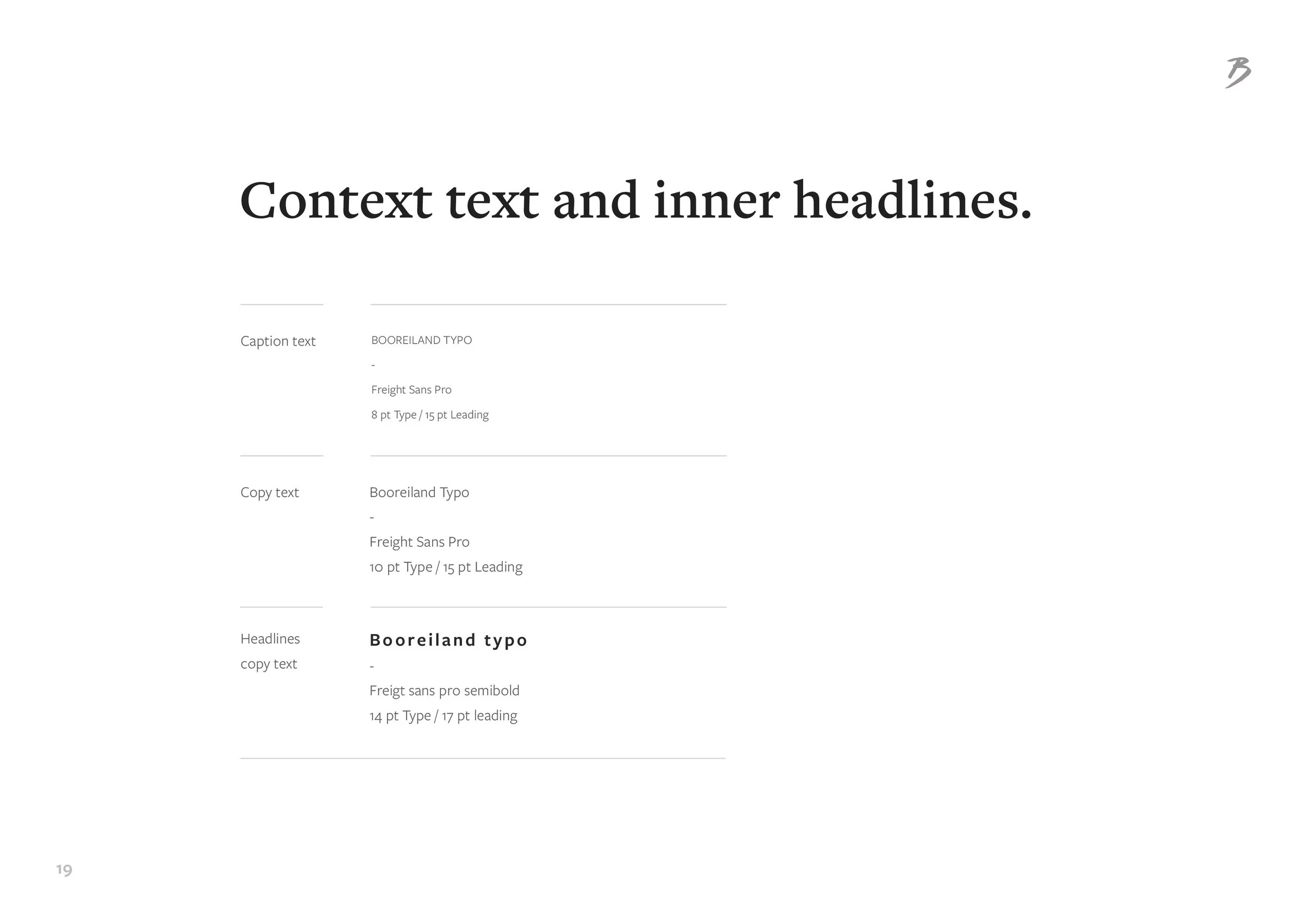 B

Context text and inner headlines.

Caption text

BOOREILAND TYPO
-
Freight Sans Pro
8 pt Type / 15 pt Leading

Copy text

Booreiland Typo
-
Freight Sans Pro
10 pt Type / 15 pt Leading

Headlines copy text

Booreiland typo
-
Freigt sans pro semibold
14 pt Type / 17 pt leading

19